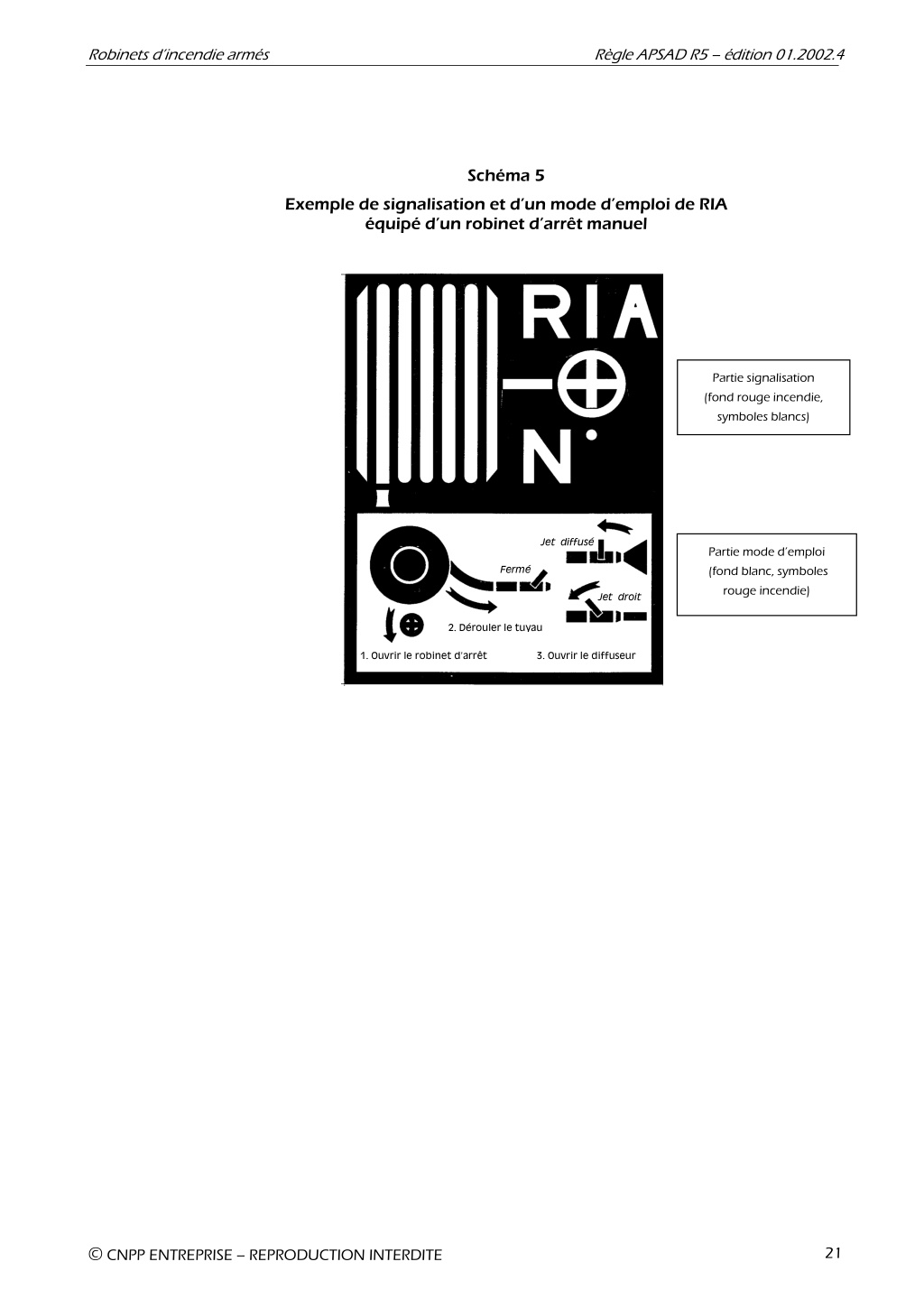 Robinets d'incendie armés

Règle APSAD R5 – édition 01.2002.4

Schéma 5

Exemple de signalisation et d'un mode d'emploi de RIA équipé d'un robinet d'arrêt manuel

RIA

N°

Partie signalisation (fond rouge incendie, symboles blancs)

Jet diffusé

Fermé

Jet droit

2. Dérouler le tuyau

1. Ouvrir le robinet d'arrêt

3. Ouvrir le diffuseur

Partie mode d'emploi (fond blanc, symboles rouge incendie)

© CNPP ENTREPRISE – REPRODUCTION INTERDITE

21